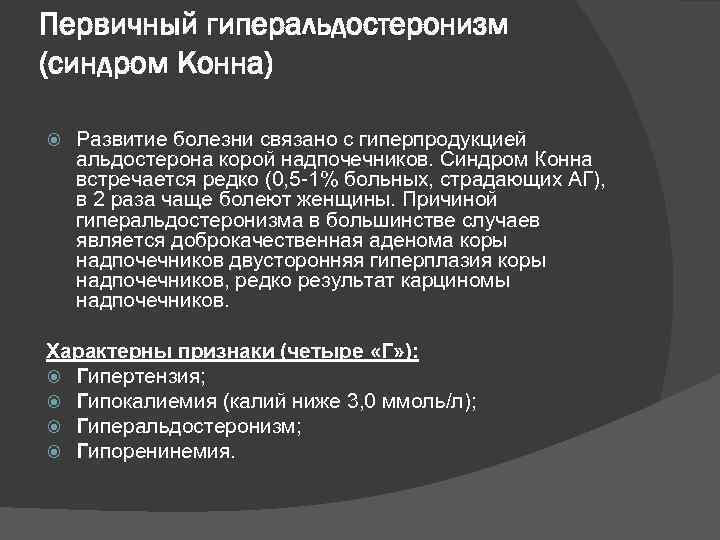 Первичный гиперальдостеронизм (синдром Конна)

Развитие болезни связано с гиперпродукцией альдостерона корой надпочечников. Синдром Конна встречается редко (0,5-1% больных, страдающих АГ), в 2 раза чаще болеют женщины. Причиной гиперальдостеронизма в большинстве случаев является доброкачественная аденома коры надпочечников двусторонняя гиперплазия коры надпочечников, редко результат карциномы надпочечников.

Характерны признаки (четыре «Г»):
Гипертензия;
Гипокалиемия (калий ниже 3,0 ммоль/л);
Гиперальдостеронизм;
Гипоренинемия.